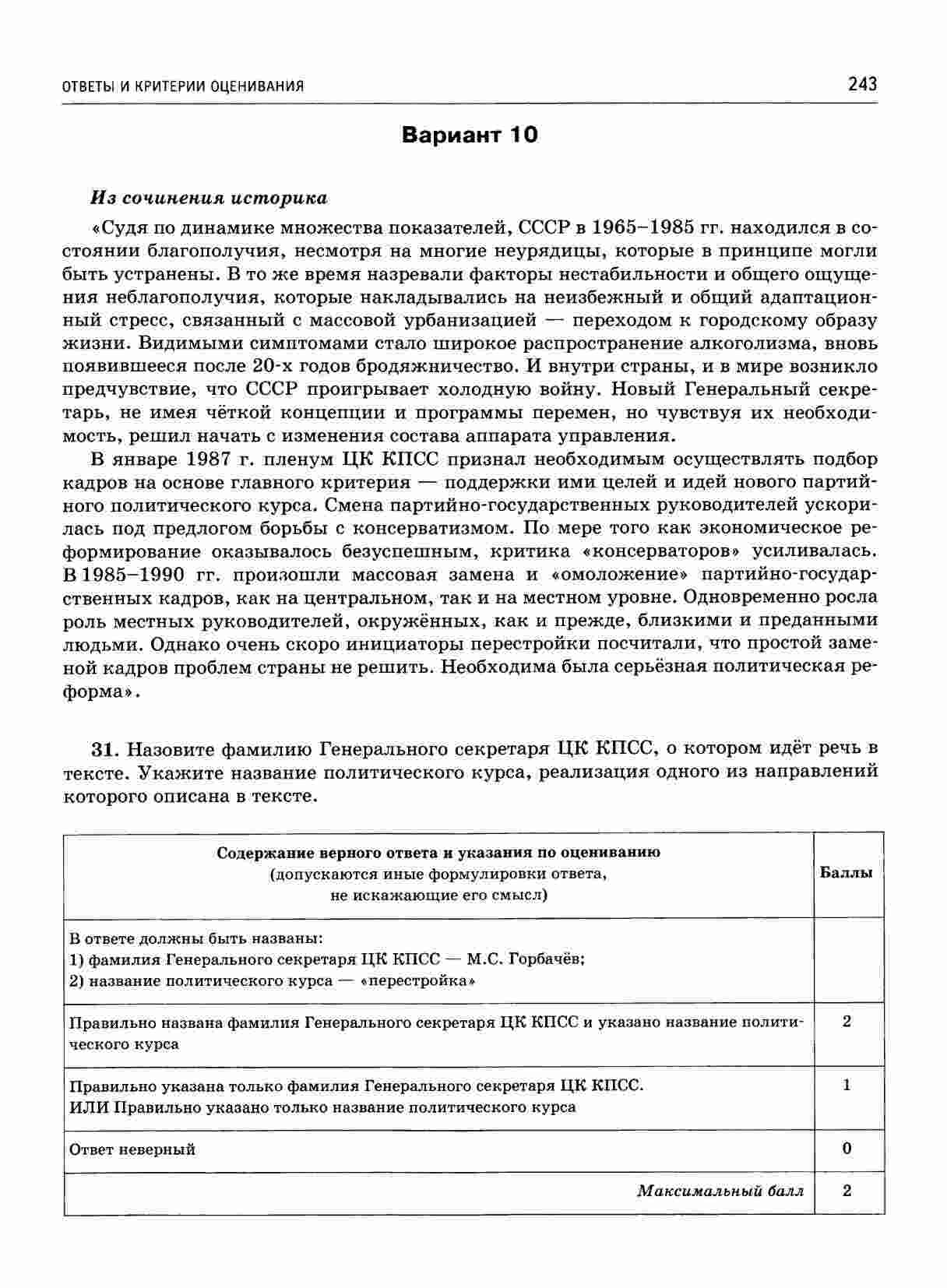 ОТВЕТЫ И КРИТЕРИИ ОЦЕНИВАНИЯ 243

Вариант 10

Из сочинения историка

«Судя по динамике множества показателей, СССР в 1965–1985 гг. находился в состоянии благополучия, несмотря на многие неурядицы, которые в принципе могли быть устранены. В то же время назревали факторы нестабильности и общего ощущения неблагополучия, которые накладывались на неизбежный и общий адаптационный стресс, связанный с массовой урбанизацией — переходом к городскому образу жизни. Видимыми симптомами стало широкое распространение алкоголизма, вновь появившееся после 20-х годов бродяжничество. И внутри страны, и в мире возникло предчувствие, что СССР проигрывает холодную войну. Новый Генеральный секретарь, не имея чёткой концепции и программы перемен, но чувствуя их необходимость, решил начать с изменения состава аппарата управления.

В январе 1987 г. пленум ЦК КПСС признал необходимым осуществлять подбор кадров на основе главного критерия — поддержки ими целей и идей нового партийного политического курса. Смена партийно-государственных руководителей ускорилась под предлогом борьбы с консерватизмом. По мере того как экономическое реформирование оказывалось безуспешным, критика «консерваторов» усиливалась. В 1985–1990 гг. произошли массовая замена и «омоложение» партийно-государственных кадров, как на центральном, так и на местном уровне. Одновременно росла роль местных руководителей, окружённых, как и прежде, близкими и преданными людьми. Однако очень скоро инициаторы перестройки посчитали, что простой заменой кадров проблем страны не решить. Необходима была серьёзная политическая реформа».

31. Назовите фамилию Генерального секретаря ЦК КПСС, о котором идёт речь в тексте. Укажите название политического курса, реализация одного из направлений которого описана в тексте.

| Содержание верного ответа и указания по оцениванию (допускаются иные формулировки ответа, не искажающие его смысл) | Баллы |
|---|---|
| В ответе должны быть названы: 1) фамилия Генерального секретаря ЦК КПСС — М.С. Горбачёв; 2) название политического курса — «перестройка» | |
| Правильно названа фамилия Генерального секретаря ЦК КПСС и указано название политического курса | 2 |
| Правильно указана только фамилия Генерального секретаря ЦК КПСС. ИЛИ Правильно указано только название политического курса | 1 |
| Ответ неверный | 0 |
| Максимальный балл | 2 |